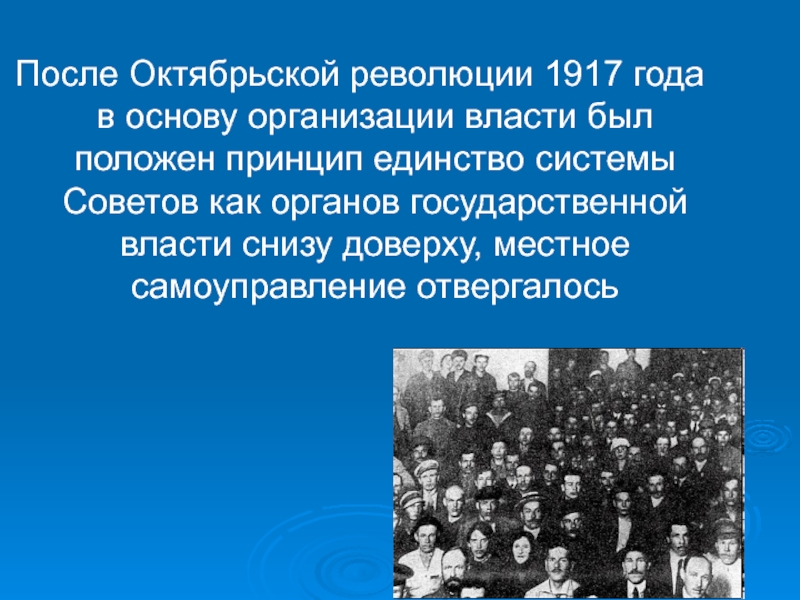 После Октябрьской революции 1917 года в основу организации власти был положен принцип единство системы Советов как органов государственной власти снизу доверху, местное самоуправление отвергалось